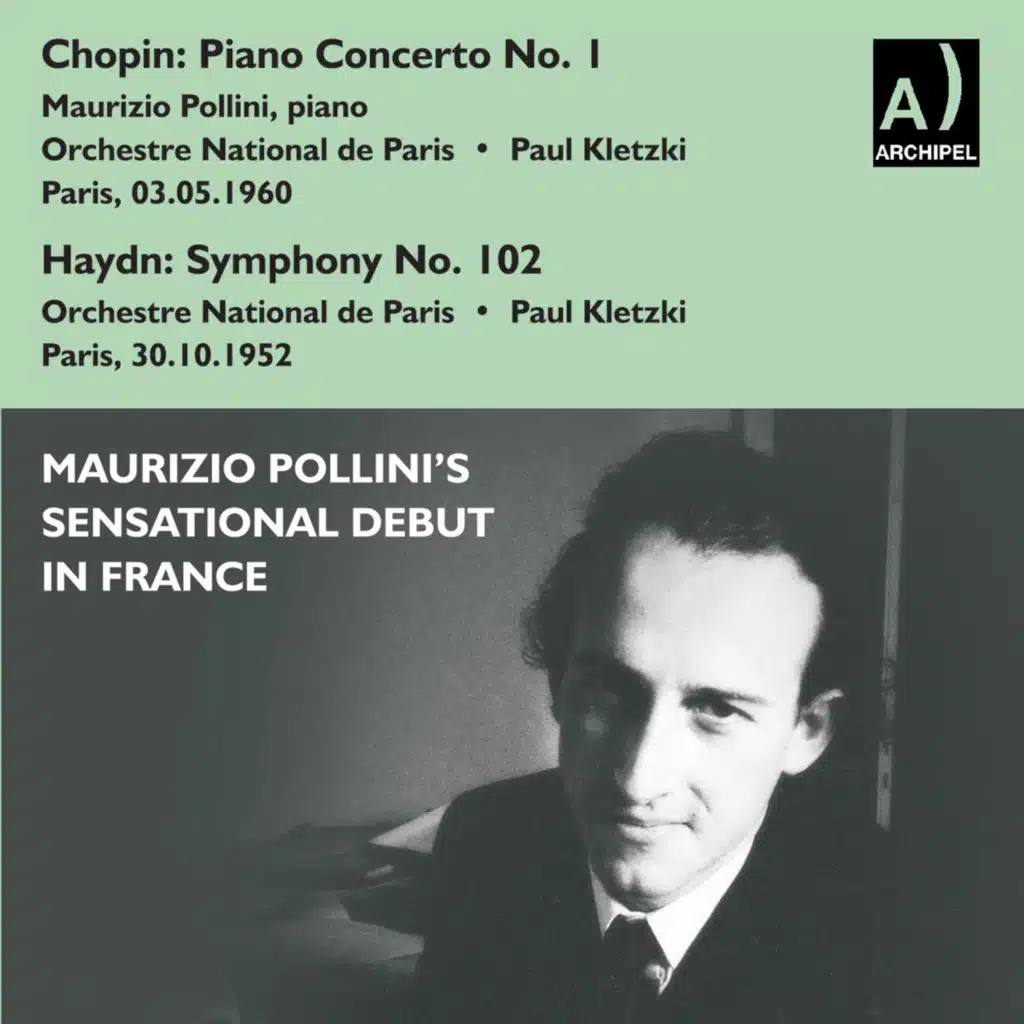 Chopin: Piano Concerto No. 1
Maurizio Pollini, piano
Orchestre National de Paris • Paul Kletzki
Paris, 03.05.1960

Haydn: Symphony No. 102
Orchestre National de Paris • Paul Kletzki
Paris, 30.10.1952

A)
ARCHIPEL

MAURIZIO POLLINI'S SENSATIONAL DEBUT IN FRANCE